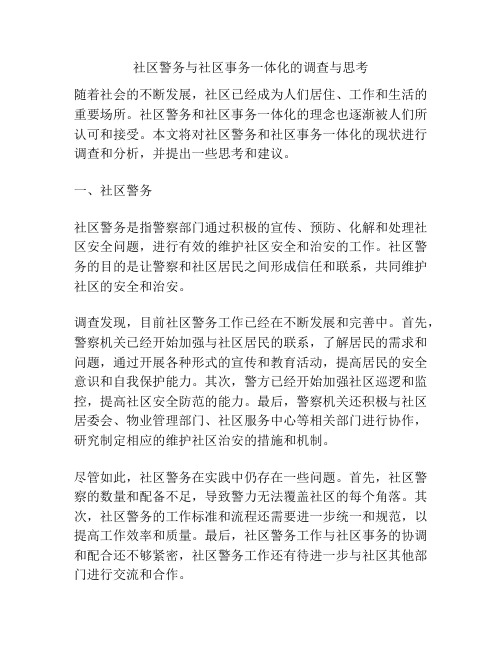 社区警务与社区事务一体化的调查与思考

随着社会的不断发展，社区已经成为人们居住、工作和生活的重要场所。社区警务和社区事务一体化的理念也逐渐被人们所认可和接受。本文将对社区警务和社区事务一体化的现状进行调查和分析，并提出一些思考和建议。

一、社区警务

社区警务是指警察部门通过积极的宣传、预防、化解和处理社区安全问题，进行有效的维护社区安全和治安的工作。社区警务的目的是让警察和社区居民之间形成信任和联系，共同维护社区的安全和治安。

调查发现，目前社区警务工作已经在不断发展和完善中。首先，警察机关已经开始加强与社区居民的联系，了解居民的需求和问题，通过开展各种形式的宣传和教育活动，提高居民的安全意识和自我保护能力。其次，警方已经开始加强社区巡逻和监控，提高社区安全防范的能力。最后，警察机关还积极与社区居委会、物业管理部门、社区服务中心等相关部门进行协作，研究制定相应的维护社区治安的措施和机制。

尽管如此，社区警务在实践中仍存在一些问题。首先，社区警察的数量和配备不足，导致警力无法覆盖社区的每个角落。其次，社区警务的工作标准和流程还需要进一步统一和规范，以提高工作效率和质量。最后，社区警务工作与社区事务的协调和配合还不够紧密，社区警务工作还有待进一步与社区其他部门进行交流和合作。